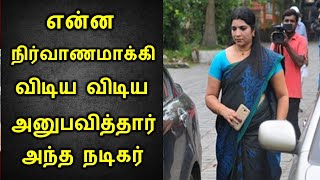 என்ன நிர்வாணமாக்கி விடிய விடிய அனுபவித்தார் அந்த நடிகர்